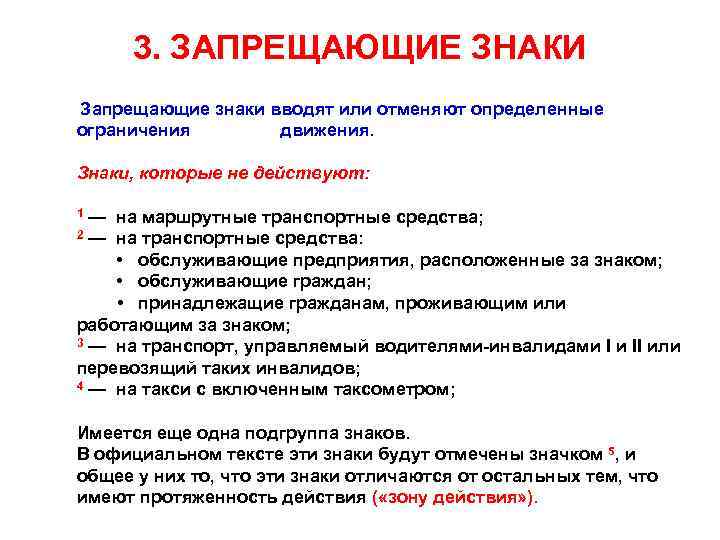 3. ЗАПРЕЩАЮЩИЕ ЗНАКИ

Запрещающие знаки вводят или отменяют определенные ограничения движения.

Знаки, которые не действуют:

$^1$ — на маршрутные транспортные средства;
$^2$ — на транспортные средства:
• обслуживающие предприятия, расположенные за знаком;
• обслуживающие граждан;
• принадлежащие гражданам, проживающим или работающим за знаком;
$^3$ — на транспорт, управляемый водителями-инвалидами I и II или перевозящий таких инвалидов;
$^4$ — на такси с включенным таксометром;

Имеется еще одна подгруппа знаков.
В официальном тексте эти знаки будут отмечены значком $^5$, и общее у них то, что эти знаки отличаются от остальных тем, что имеют протяженность действия («зону действия»).